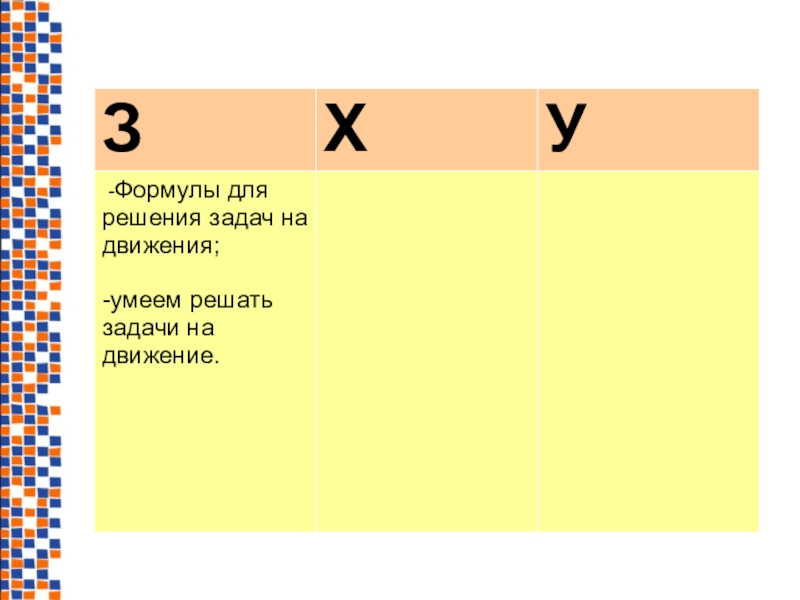 | З | Х | У |
|---|---|---|
| -Формулы для решения задач на движения; -умеем решать задачи на движение. | | |